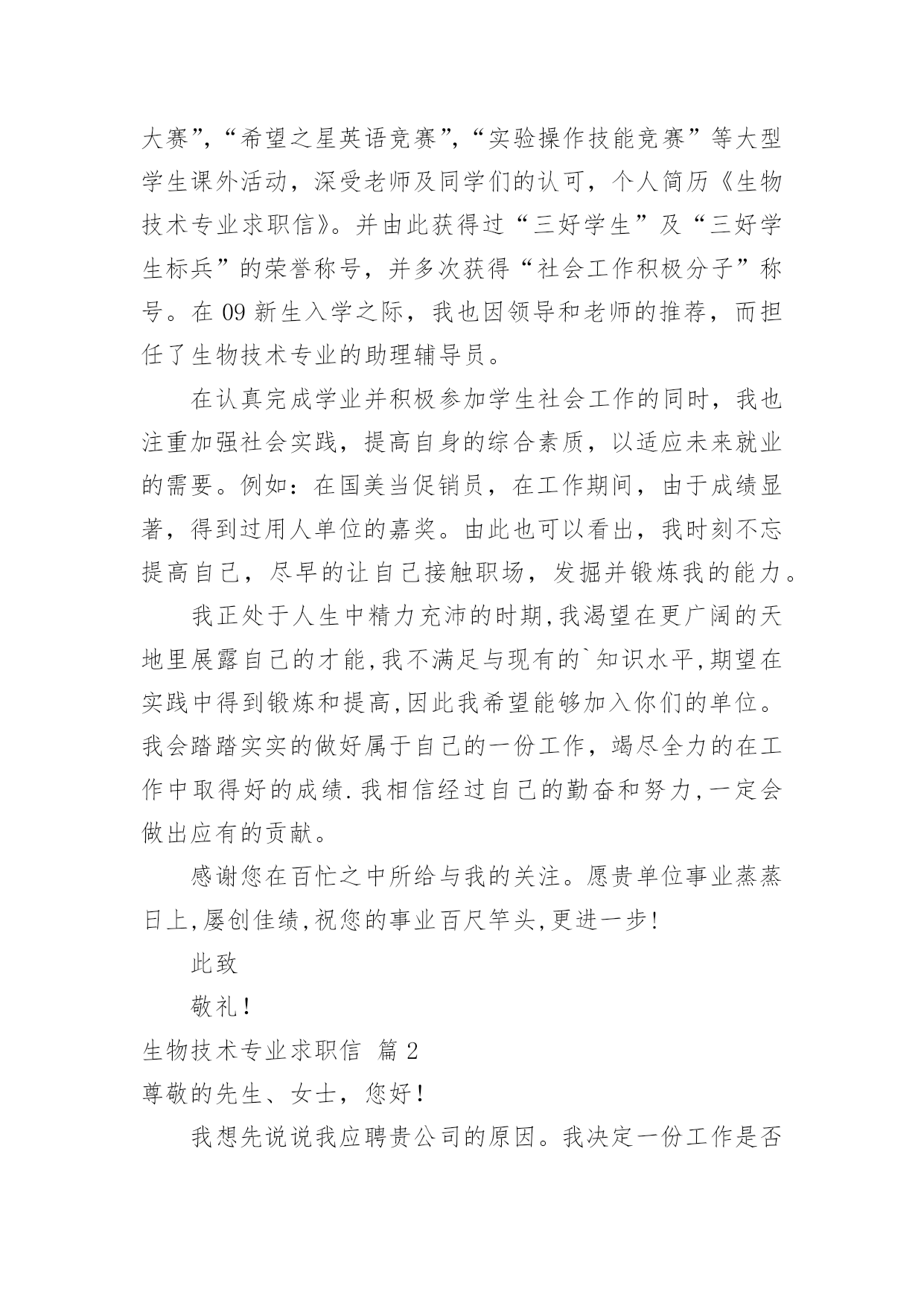 大赛”,“希望之星英语竞赛”,“实验操作技能竞赛”等大型学生课外活动，深受老师及同学们的认可，个人简历《生物技术专业求职信》。并由此获得过“三好学生”及“三好学生标兵”的荣誉称号，并多次获得“社会工作积极分子”称号。在 09 新生入学之际，我也因领导和老师的推荐，而担任了生物技术专业的助理辅导员。

在认真完成学业并积极参加学生社会工作的同时，我也注重加强社会实践，提高自身的综合素质，以适应未来就业的需要。例如：在国美当促销员，在工作期间，由于成绩显著，得到过用人单位的嘉奖。由此也可以看出，我时刻不忘提高自己，尽早的让自己接触职场，发掘并锻炼我的能力。

我正处于人生中精力充沛的时期,我渴望在更广阔的天地里展露自己的才能,我不满足与现有的`知识水平,期望在实践中得到锻炼和提高,因此我希望能够加入你们的单位。我会踏踏实实的做好属于自己的一份工作，竭尽全力的在工作中取得好的成绩.我相信经过自己的勤奋和努力,一定会做出应有的贡献。

感谢您在百忙之中所给与我的关注。愿贵单位事业蒸蒸日上,屡创佳绩,祝您的事业百尺竿头,更进一步!

此致

敬礼!

生物技术专业求职信 篇 2

尊敬的先生、女士，您好!

我想先说说我应聘贵公司的原因。我决定一份工作是否